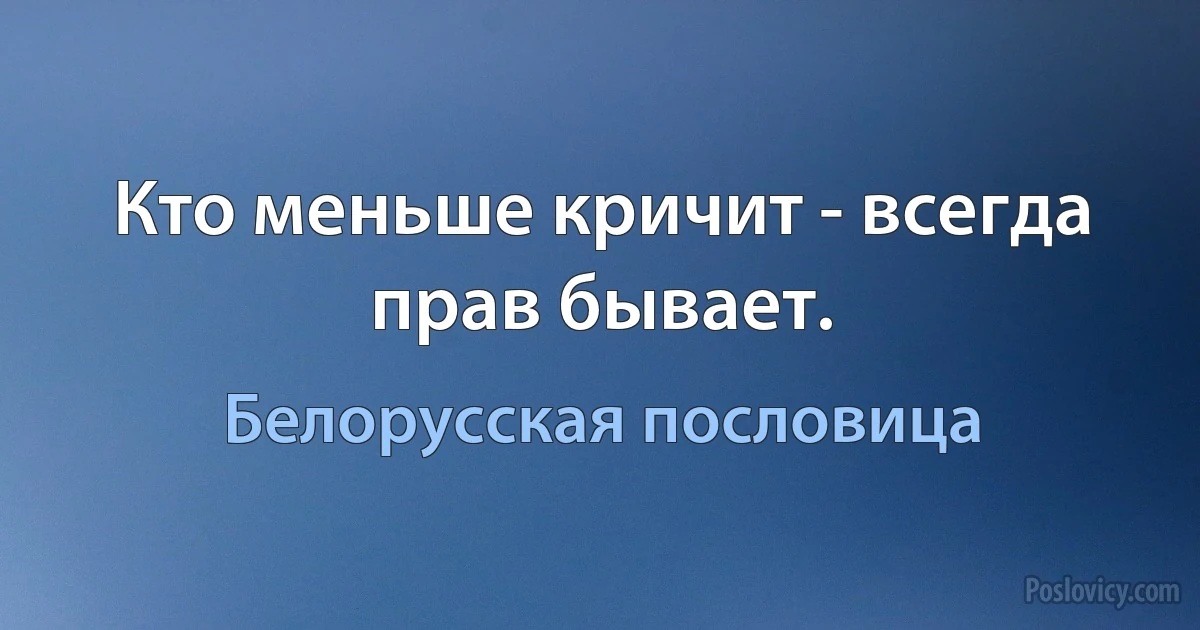 Кто меньше кричит - всегда прав бывает.

Белорусская пословица

Poslovicy.com